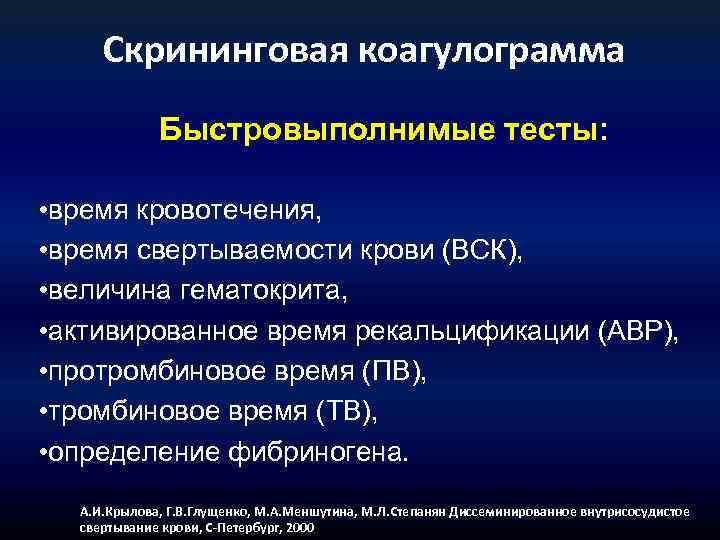 Скрининговая коагулограмма

Быстровыполнимые тесты:

•время кровотечения,
•время свертываемости крови (ВСК),
•величина гематокрита,
•активированное время рекальцификации (АВР),
•протромбиновое время (ПВ),
•тромбиновое время (ТВ),
•определение фибриногена.

А.И.Крылова, Г.В.Глущенко, М.А.Меншутина, М.Л.Степанян Диссеминированное внутрисосудистое свертывание крови, С-Петербург, 2000